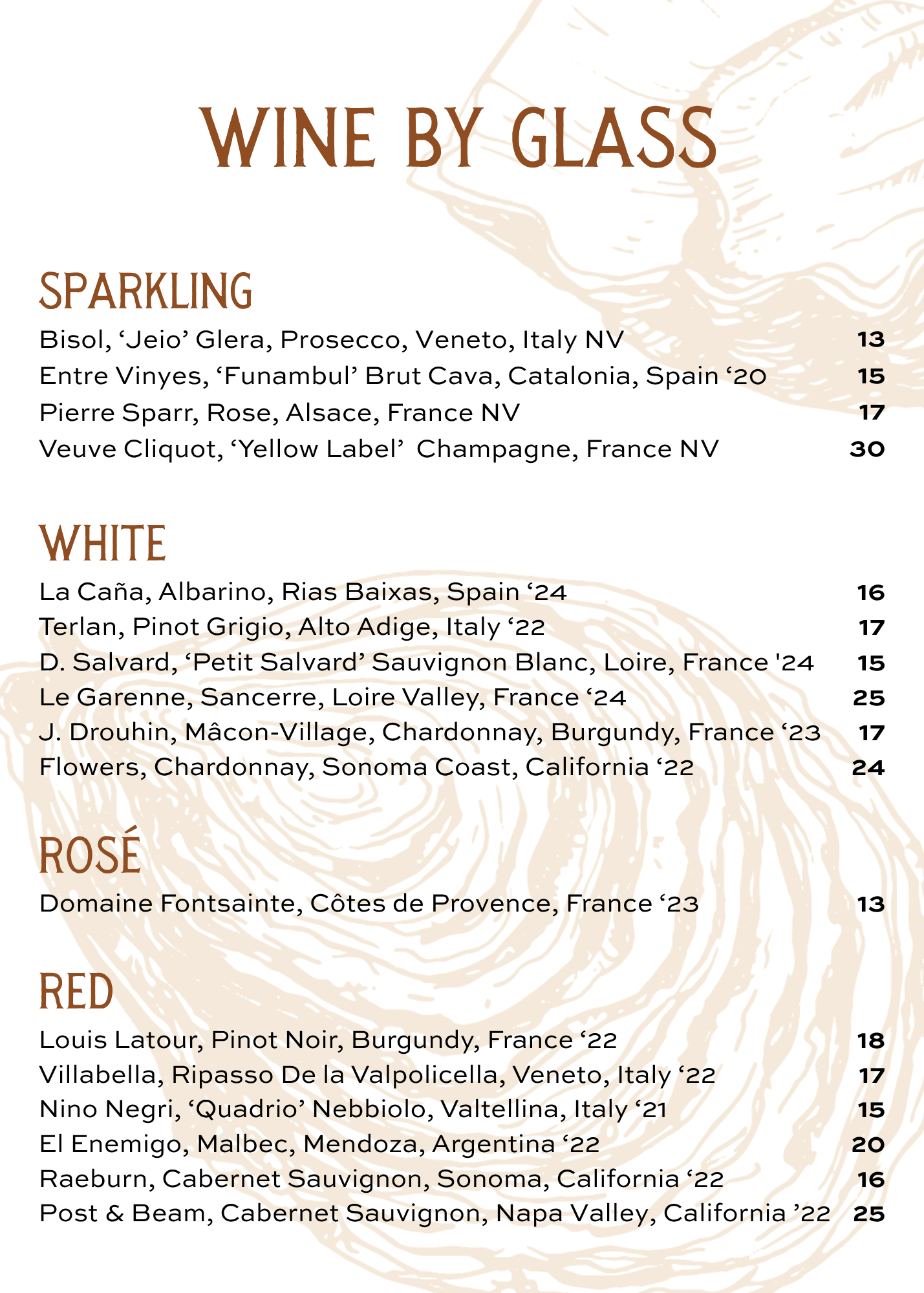 WINE BY GLASS

SPARKLING

Bisol, ‘Jeio’ Glera, Prosecco, Veneto, Italy NV 13

Entre Vinyes, ‘Funambul’ Brut Cava, Catalonia, Spain ‘20 15

Pierre Sparr, Rose, Alsace, France NV 17

Veuve Cliquot, ‘Yellow Label’ Champagne, France NV 30

WHITE

La Caña, Albarino, Rias Baixas, Spain ‘24 16

Terlan, Pinot Grigio, Alto Adige, Italy ‘22 17

D. Salvard, ‘Petit Salvard’ Sauvignon Blanc, Loire, France '24 15

Le Garenne, Sancerre, Loire Valley, France ‘24 25

J. Drouhin, Mâcon-Village, Chardonnay, Burgundy, France ‘23 17

Flowers, Chardonnay, Sonoma Coast, California ‘22 24

ROSÉ

Domaine Fontsainte, Côtes de Provence, France ‘23 13

RED

Louis Latour, Pinot Noir, Burgundy, France ‘22 18

Villabella, Ripasso De la Valpolicella, Veneto, Italy ‘22 17

Nino Negri, ‘Quadrio’ Nebbiolo, Valtellina, Italy ‘21 15

El Enemigo, Malbec, Mendoza, Argentina ‘22 20

Raeburn, Cabernet Sauvignon, Sonoma, California ‘22 16

Post & Beam, Cabernet Sauvignon, Napa Valley, California ’22 25